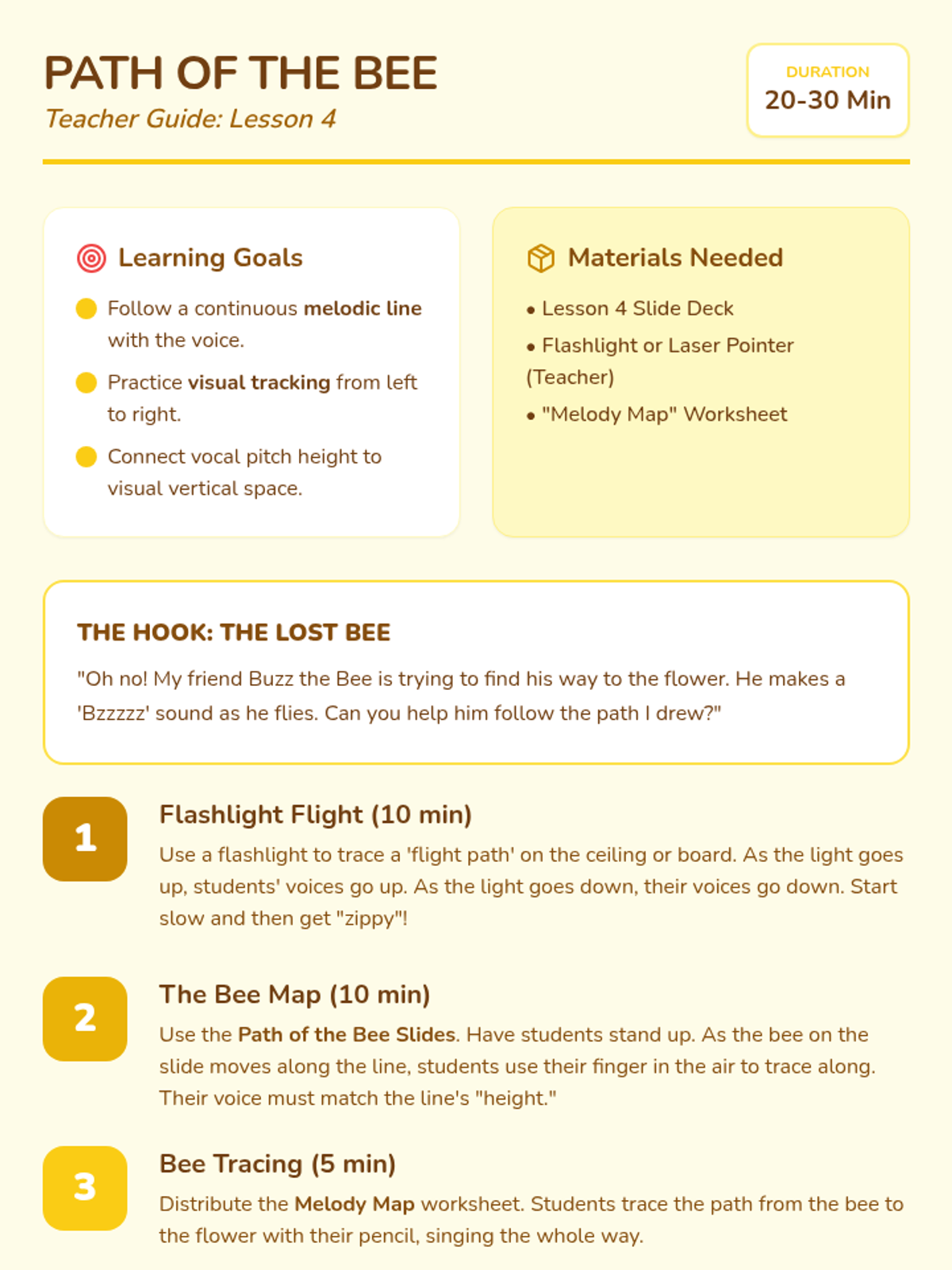 PATH OF THE BEE
Teacher Guide: Lesson 4

DURATION
20-30 Min

Learning Goals

• Follow a continuous melodic line with the voice.
• Practice visual tracking from left to right.
• Connect vocal pitch height to visual vertical space.

Materials Needed

• Lesson 4 Slide Deck
• Flashlight or Laser Pointer (Teacher)
• "Melody Map" Worksheet

THE HOOK: THE LOST BEE

"Oh no! My friend Buzz the Bee is trying to find his way to the flower. He makes a 'Bzzzzz' sound as he flies. Can you help him follow the path I drew?"

1
Flashlight Flight (10 min)
Use a flashlight to trace a 'flight path' on the ceiling or board. As the light goes up, students' voices go up. As the light goes down, their voices go down. Start slow and then get "zippy"!

2
The Bee Map (10 min)
Use the Path of the Bee Slides. Have students stand up. As the bee on the slide moves along the line, students use their finger in the air to trace along. Their voice must match the line's "height."

3
Bee Tracing (5 min)
Distribute the Melody Map worksheet. Students trace the path from the bee to the flower with their pencil, singing the whole way.